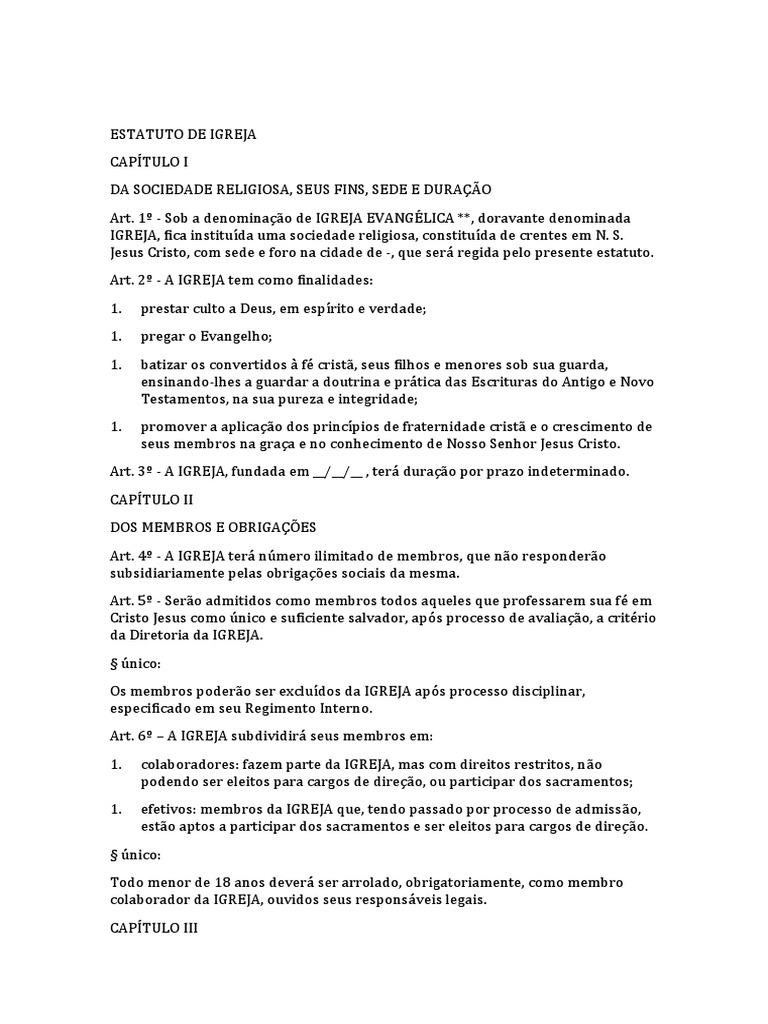 ESTATUTO DE IGREJA

CAPÍTULO I

DA SOCIEDADE RELIGIOSA, SEUS FINS, SEDE E DURAÇÃO

Art. 1º - Sob a denominação de IGREJA EVANGÉLICA **, doravante denominada IGREJA, fica instituída uma sociedade religiosa, constituída de crentes em N. S. Jesus Cristo, com sede e foro na cidade de -, que será regida pelo presente estatuto.

Art. 2º - A IGREJA tem como finalidades:

1. prestar culto a Deus, em espírito e verdade;

1. pregar o Evangelho;

1. batizar os convertidos à fé cristã, seus filhos e menores sob sua guarda, ensinando-lhes a guardar a doutrina e prática das Escrituras do Antigo e Novo Testamentos, na sua pureza e integridade;

1. promover a aplicação dos princípios de fraternidade cristã e o crescimento de seus membros na graça e no conhecimento de Nosso Senhor Jesus Cristo.

Art. 3º - A IGREJA, fundada em __/__/__ , terá duração por prazo indeterminado.

CAPÍTULO II

DOS MEMBROS E OBRIGAÇÕES

Art. 4º - A IGREJA terá número ilimitado de membros, que não responderão subsidiariamente pelas obrigações sociais da mesma.

Art. 5º - Serão admitidos como membros todos aqueles que professarem sua fé em Cristo Jesus como único e suficiente salvador, após processo de avaliação, a critério da Diretoria da IGREJA.

§ único:

Os membros poderão ser excluídos da IGREJA após processo disciplinar, especificado em seu Regimento Interno.

Art. 6º – A IGREJA subdividirá seus membros em:

1. colaboradores: fazem parte da IGREJA, mas com direitos restritos, não podendo ser eleitos para cargos de direção, ou participar dos sacramentos;

1. efetivos: membros da IGREJA que, tendo passado por processo de admissão, estão aptos a participar dos sacramentos e ser eleitos para cargos de direção.

§ único:

Todo menor de 18 anos deverá ser arrolado, obrigatoriamente, como membro colaborador da IGREJA, ouvidos seus responsáveis legais.

CAPÍTULO III